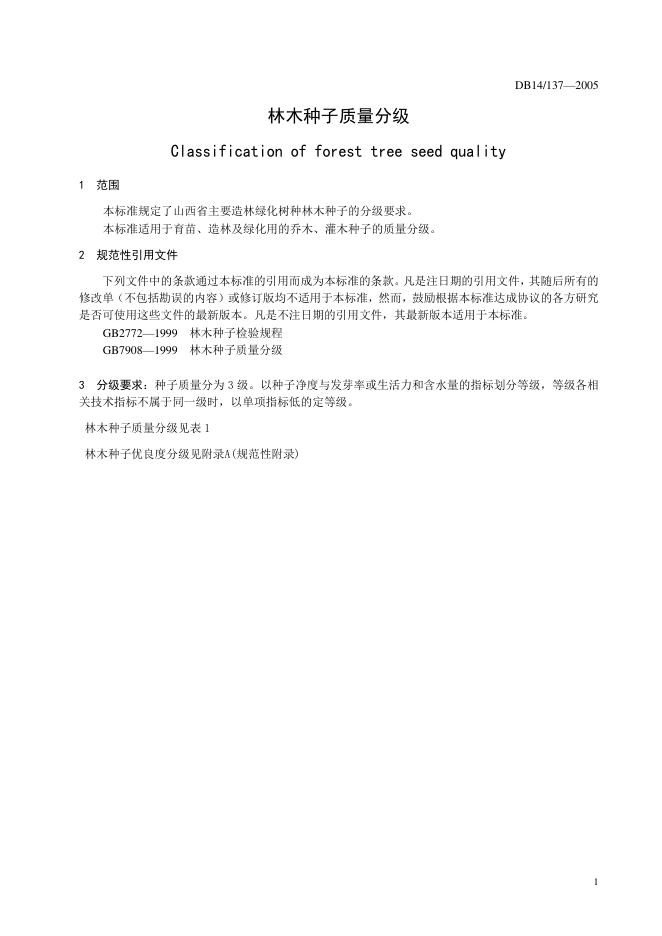 DB14/137—2005

林木种子质量分级

Classification of forest tree seed quality

1 范围

本标准规定了山西省主要造林绿化树种林木种子的分级要求。

本标准适用于育苗、造林及绿化用的乔木、灌木种子的质量分级。

2 规范性引用文件

下列文件中的条款通过本标准的引用而成为本标准的条款。凡是注日期的引用文件，其随后所有的修改单（不包括勘误的内容）或修订版均不适用于本标准，然而，鼓励根据本标准达成协议的各方研究是否可使用这些文件的最新版本。凡是不注日期的引用文件，其最新版本适用于本标准。

GB2772—1999 林木种子检验规程

GB7908—1999 林木种子质量分级

3 分级要求：种子质量分为 3 级。以种子净度与发芽率或生活力和含水量的指标划分等级，等级各相关技术指标不属于同一级时，以单项指标低的定等级。

林木种子质量分级见表 1

林木种子优良度分级见附录A(规范性附录)

1